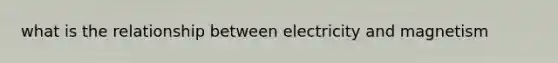 what is the relationship between electricity and magnetism